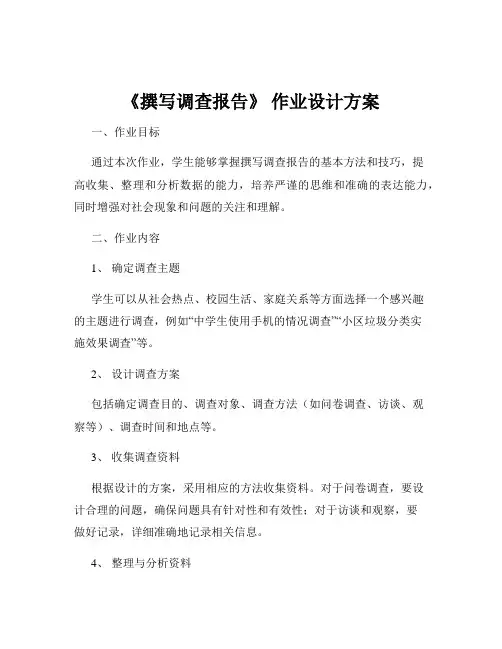 《撰写调查报告》 作业设计方案

一、作业目标

通过本次作业，学生能够掌握撰写调查报告的基本方法和技巧，提高收集、整理和分析数据的能力，培养严谨的思维和准确的表达能力，同时增强对社会现象和问题的关注和理解。

二、作业内容

1、 确定调查主题

学生可以从社会热点、校园生活、家庭关系等方面选择一个感兴趣的主题进行调查，例如“中学生使用手机的情况调查”“小区垃圾分类实施效果调查”等。

2、 设计调查方案

包括确定调查目的、调查对象、调查方法（如问卷调查、访谈、观察等）、调查时间和地点等。

3、 收集调查资料

根据设计的方案，采用相应的方法收集资料。对于问卷调查，要设计合理的问题，确保问题具有针对性和有效性；对于访谈和观察，要做好记录，详细准确地记录相关信息。

4、 整理与分析资料